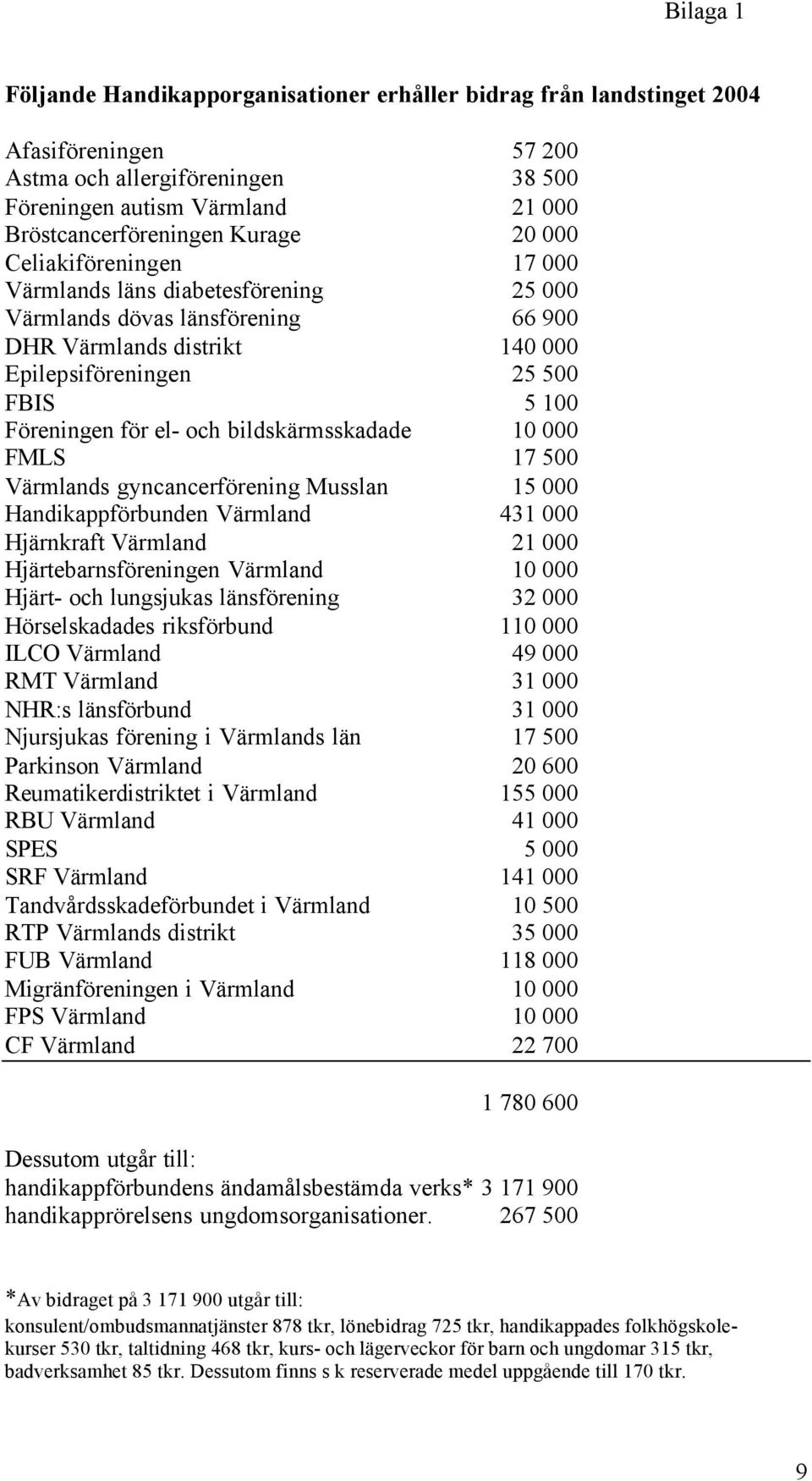 Bilaga 1

Följande Handikapporganisationer erhåller bidrag från landstinget 2004

| | |
|---|---|
| Afasiföreningen | 57 200 |
| Astma och allergiföreningen | 38 500 |
| Föreningen autism Värmland | 21 000 |
| Bröstcancerföreningen Kurage | 20 000 |
| Celiakiföreningen | 17 000 |
| Värmlands läns diabetesförening | 25 000 |
| Värmlands dövas länsförening | 66 900 |
| DHR Värmlands distrikt | 140 000 |
| Epilepsiföreningen | 25 500 |
| FBIS | 5 100 |
| Föreningen för el- och bildskärmsskadade | 10 000 |
| FMLS | 17 500 |
| Värmlands gyncancerförening Musslan | 15 000 |
| Handikappförbunden Värmland | 431 000 |
| Hjärnkraft Värmland | 21 000 |
| Hjärtebarnsföreningen Värmland | 10 000 |
| Hjärt- och lungsjukas länsförening | 32 000 |
| Hörselskadades riksförbund | 110 000 |
| ILCO Värmland | 49 000 |
| RMT Värmland | 31 000 |
| NHR:s länsförbund | 31 000 |
| Njursjukas förening i Värmlands län | 17 500 |
| Parkinson Värmland | 20 600 |
| Reumatikerdistriktet i Värmland | 155 000 |
| RBU Värmland | 41 000 |
| SPES | 5 000 |
| SRF Värmland | 141 000 |
| Tandvårdsskadeförbundet i Värmland | 10 500 |
| RTP Värmlands distrikt | 35 000 |
| FUB Värmland | 118 000 |
| Migränföreningen i Värmland | 10 000 |
| FPS Värmland | 10 000 |
| CF Värmland | 22 700 |
| | 1 780 600 |

Dessutom utgår till:
handikappförbundens ändamålsbestämda verks* 3 171 900
handikapprörelsens ungdomsorganisationer. 267 500

*Av bidraget på 3 171 900 utgår till:
konsulent/ombudsmannatjänster 878 tkr, lönebidrag 725 tkr, handikappades folkhögskolekurser 530 tkr, taltidning 468 tkr, kurs- och lägerveckor för barn och ungdomar 315 tkr, badverksamhet 85 tkr. Dessutom finns s k reserverade medel uppgående till 170 tkr.

9